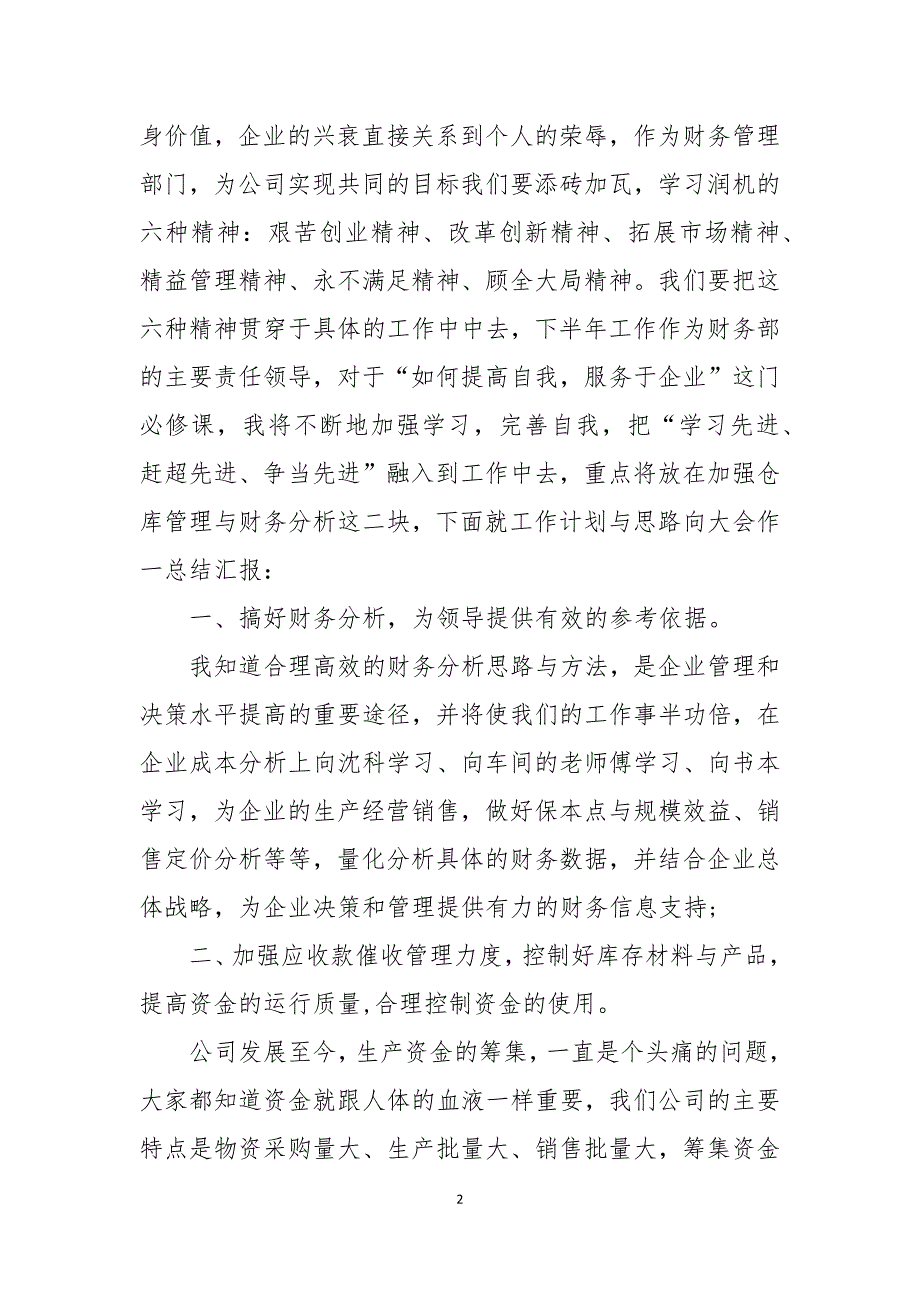 身价值，企业的兴衰直接关系到个人的荣辱，作为财务管理部门，为公司实现共同的目标我们要添砖加瓦，学习润机的六种精神：艰苦创业精神、改革创新精神、拓展市场精神、精益管理精神、永不满足精神、顾全大局精神。我们要把这六种精神贯穿于具体的工作中中去，下半年工作作为财务部的主要责任领导，对于“如何提高自我，服务于企业”这门必修课，我将不断地加强学习，完善自我，把“学习先进、赶超先进、争当先进”融入到工作中去，重点将放在加强仓库管理与财务分析这二块，下面就工作计划与思路向大会作一总结汇报：

一、搞好财务分析，为领导提供有效的参考依据。

我知道合理高效的财务分析思路与方法，是企业管理和决策水平提高的重要途径，并将使我们的工作事半功倍，在企业成本分析上向沈科学习、向车间的老师傅学习、向书本学习，为企业的生产经营销售，做好保本点与规模效益、销售定价分析等等，量化分析具体的财务数据，并结合企业总体战略，为企业决策和管理提供有力的财务信息支持；

二、加强应收款催收管理力度，控制好库存材料与产品，提高资金的运行质量，合理控制资金的使用。

公司发展至今，生产资金的筹集，一直是个头痛的问题，大家都知道资金就跟人体的血液一样重要，我们公司的主要特点是物资采购量大、生产批量大、销售批量大，筹集资金

2